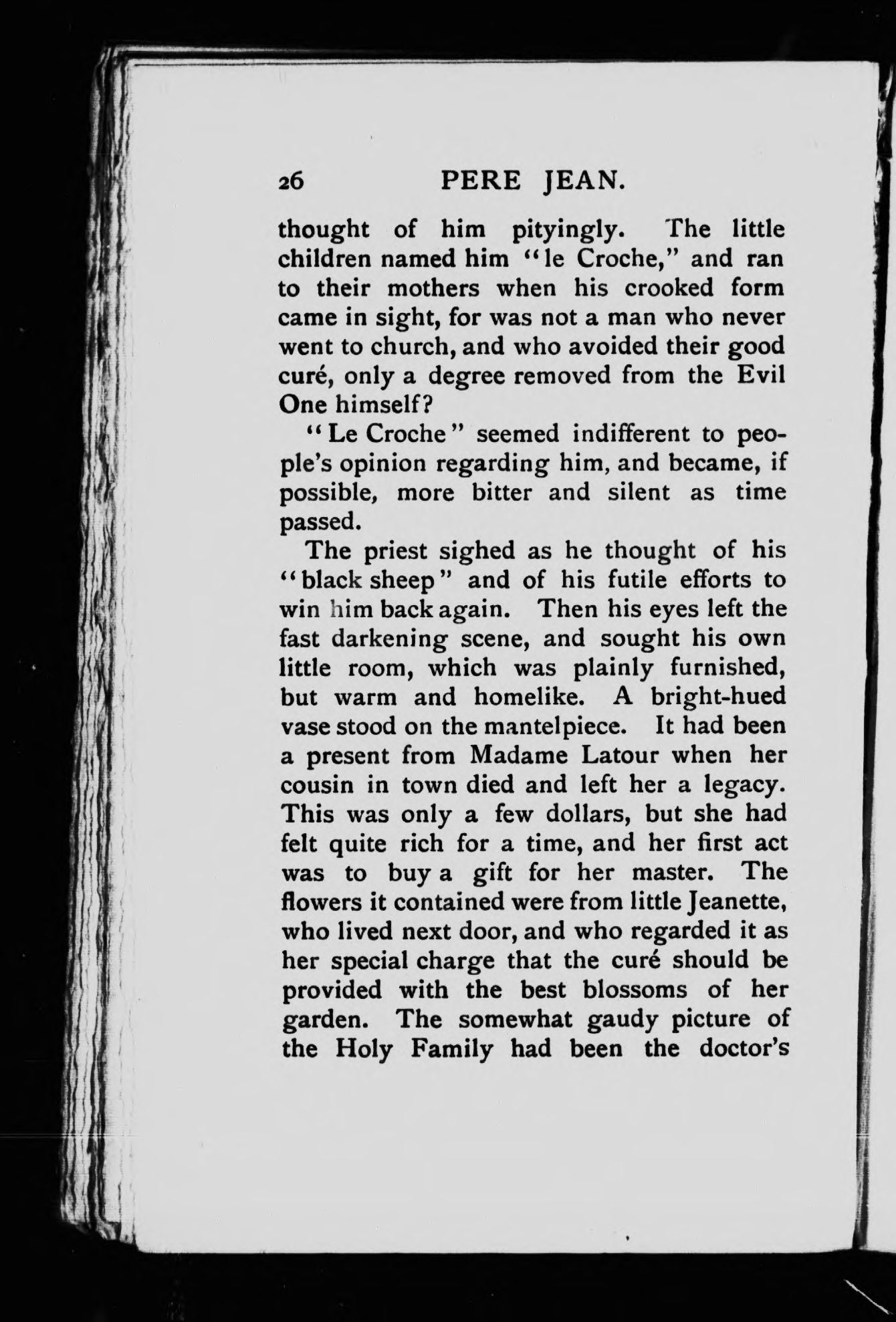 26 PERE JEAN.

thought of him pityingly. The little children named him "le Croche," and ran to their mothers when his crooked form came in sight, for was not a man who never went to church, and who avoided their good curé, only a degree removed from the Evil One himself?

"Le Croche" seemed indifferent to people's opinion regarding him, and became, if possible, more bitter and silent as time passed.

The priest sighed as he thought of his "black sheep" and of his futile efforts to win him back again. Then his eyes left the fast darkening scene, and sought his own little room, which was plainly furnished, but warm and homelike. A bright-hued vase stood on the mantelpiece. It had been a present from Madame Latour when her cousin in town died and left her a legacy. This was only a few dollars, but she had felt quite rich for a time, and her first act was to buy a gift for her master. The flowers it contained were from little Jeanette, who lived next door, and who regarded it as her special charge that the curé should be provided with the best blossoms of her garden. The somewhat gaudy picture of the Holy Family had been the doctor's